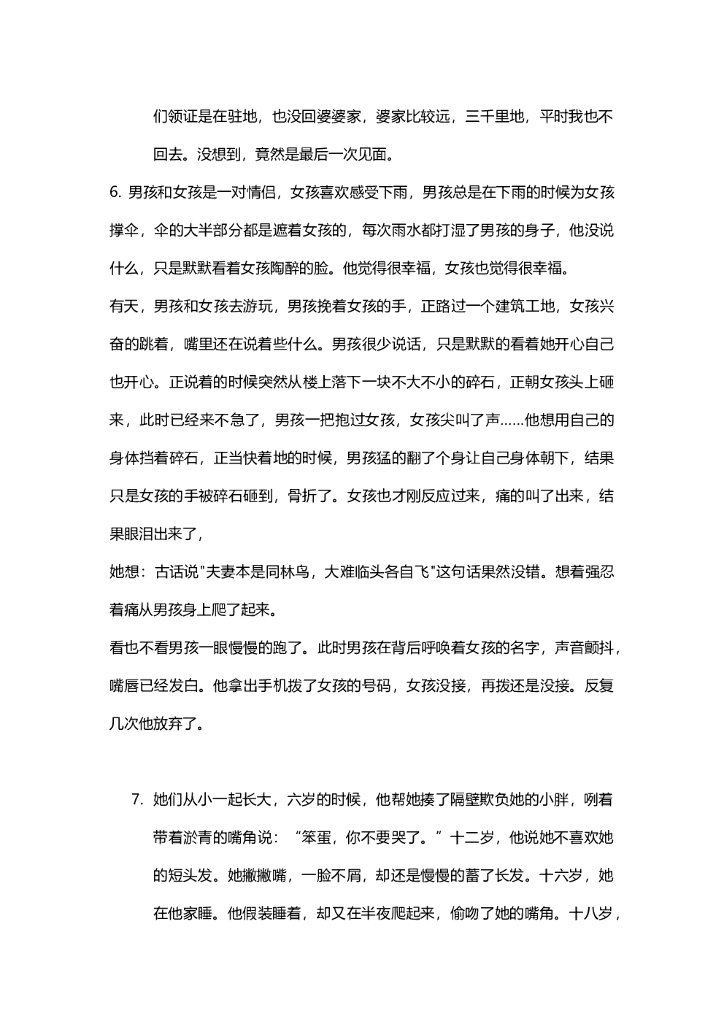 们领证是在驻地，也没回婆婆家，婆家比较远，三千里地，平时我也不回去。没想到，竟然是最后一次见面。

6. 男孩和女孩是一对情侣，女孩喜欢感受下雨，男孩总是在下雨的时候为女孩撑伞，伞的大半部分都是遮着女孩的，每次雨水都打湿了男孩的身子，他没说什么，只是默默看着女孩陶醉的脸。他觉得很幸福，女孩也觉得很幸福。

有天，男孩和女孩去游玩，男孩挽着女孩的手，正路过一个建筑工地，女孩兴奋的跳着，嘴里还在说着些什么。男孩很少说话，只是默默的看着她开心自己也开心。正说着的时候突然从楼上落下一块不大不小的碎石，正朝女孩头上砸来，此时已经来不急了，男孩一把抱过女孩，女孩尖叫了声……他想用自己的身体挡着碎石，正当快着地的时候，男孩猛的翻了个身让自己身体朝下，结果只是女孩的手被碎石砸到，骨折了。女孩也才刚反应过来，痛的叫了出来，结果眼泪出来了，

她想：古话说"夫妻本是同林鸟，大难临头各自飞"这句话果然没错。想着强忍着痛从男孩身上爬了起来。

看也不看男孩一眼慢慢的跑了。此时男孩在背后呼唤着女孩的名字，声音颤抖，嘴唇已经发白。他拿出手机拨了女孩的号码，女孩没接，再拨还是没接。反复几次他放弃了。

7. 她们从小一起长大，六岁的时候，他帮她揍了隔壁欺负她的小胖，咧着带着淤青的嘴角说：“笨蛋，你不要哭了。”十二岁，他说她不喜欢她的短头发。她撇撇嘴，一脸不屑，却还是慢慢的蓄了长发。十六岁，她在他家睡。他假装睡着，却又在半夜爬起来，偷吻了她的嘴角。十八岁，